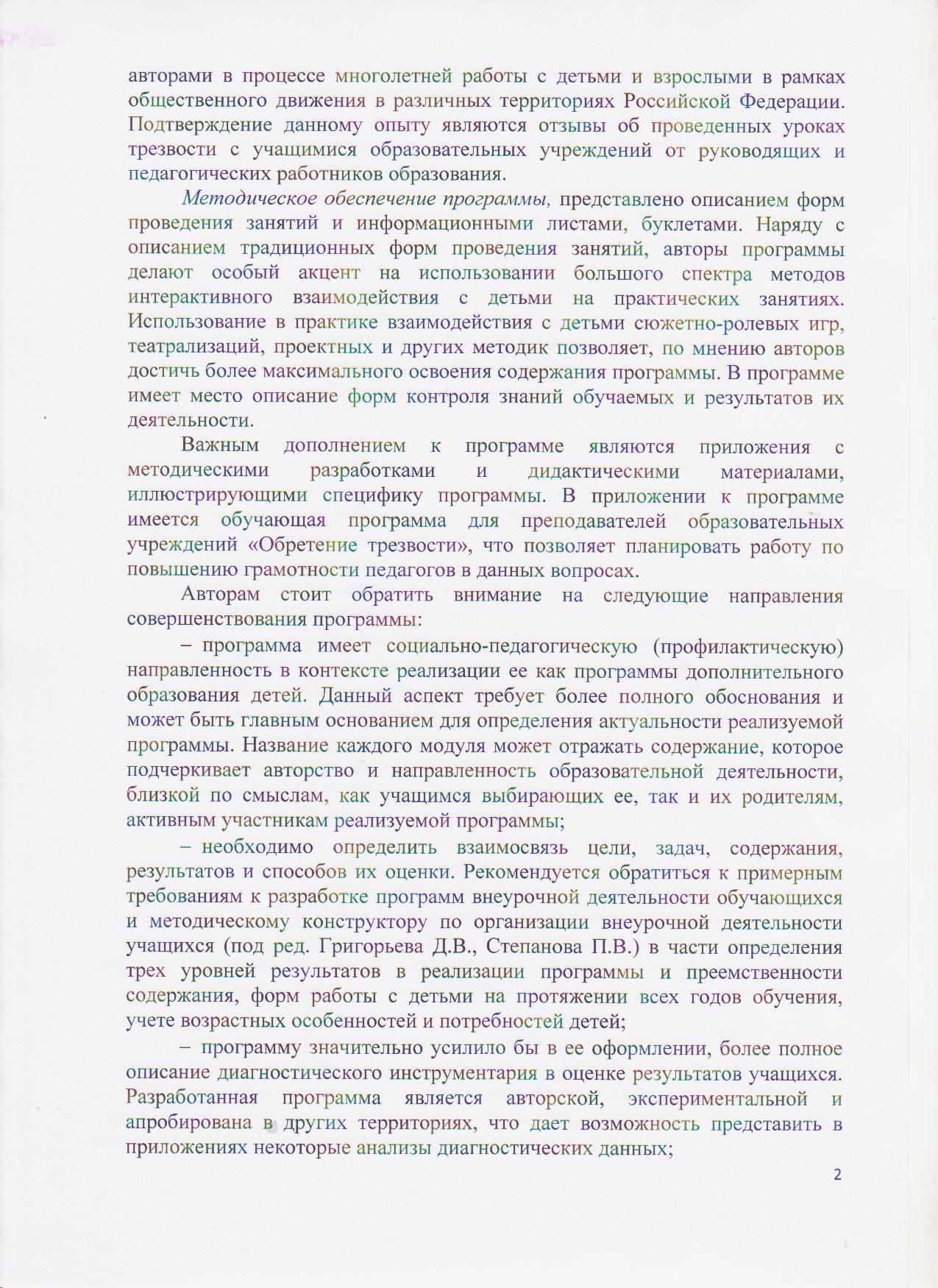 авторами в процессе многолетней работы с детьми и взрослыми в рамках общественного движения в различных территориях Российской Федерации. Подтверждение данному опыту являются отзывы об проведенных уроках трезвости с учащимися образовательных учреждений от руководящих и педагогических работников образования.

Методическое обеспечение программы, представлено описанием форм проведения занятий и информационными листами, буклетами. Наряду с описанием традиционных форм проведения занятий, авторы программы делают особый акцент на использовании большого спектра методов интерактивного взаимодействия с детьми на практических занятиях. Использование в практике взаимодействия с детьми сюжетно-ролевых игр, театрализаций, проектных и других методик позволяет, по мнению авторов достичь более максимального освоения содержания программы. В программе имеет место описание форм контроля знаний обучаемых и результатов их деятельности.

Важным дополнением к программе являются приложения с методическими разработками и дидактическими материалами, иллюстрирующими специфику программы. В приложении к программе имеется обучающая программа для преподавателей образовательных учреждений «Обретение трезвости», что позволяет планировать работу по повышению грамотности педагогов в данных вопросах.

Авторам стоит обратить внимание на следующие направления совершенствования программы:

– программа имеет социально-педагогическую (профилактическую) направленность в контексте реализации ее как программы дополнительного образования детей. Данный аспект требует более полного обоснования и может быть главным основанием для определения актуальности реализуемой программы. Название каждого модуля может отражать содержание, которое подчеркивает авторство и направленность образовательной деятельности, близкой по смыслам, как учащимся выбирающих ее, так и их родителям, активным участникам реализуемой программы;

– необходимо определить взаимосвязь цели, задач, содержания, результатов и способов их оценки. Рекомендуется обратиться к примерным требованиям к разработке программ внеурочной деятельности обучающихся и методическому конструктору по организации внеурочной деятельности учащихся (под ред. Григорьева Д.В., Степанова П.В.) в части определения трех уровней результатов в реализации программы и преемственности содержания, форм работы с детьми на протяжении всех годов обучения, учете возрастных особенностей и потребностей детей;

– программу значительно усилило бы в ее оформлении, более полное описание диагностического инструментария в оценке результатов учащихся. Разработанная программа является авторской, экспериментальной и апробирована в других территориях, что дает возможность представить в приложениях некоторые анализы диагностических данных;

2